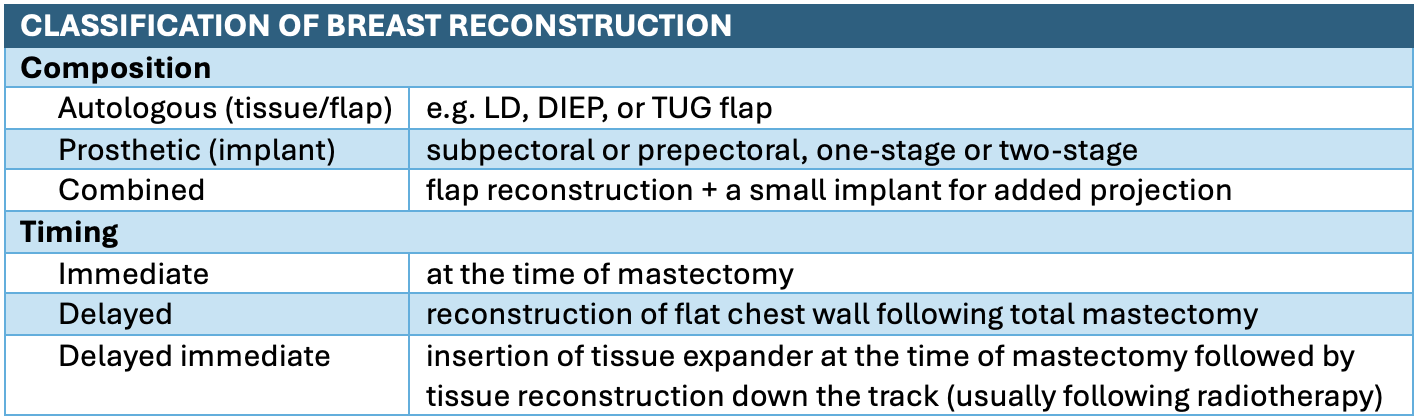 | CLASSIFICATION OF BREAST RECONSTRUCTION | |
|---|---|
| Composition | |
| Autologous (tissue/flap) | e.g. LD, DIEP, or TUG flap |
| Prosthetic (implant) | subpectoral or prepectoral, one-stage or two-stage |
| Combined | flap reconstruction + a small implant for added projection |
| Timing | |
| Immediate | at the time of mastectomy |
| Delayed | reconstruction of flat chest wall following total mastectomy |
| Delayed immediate | insertion of tissue expander at the time of mastectomy followed by tissue reconstruction down the track (usually following radiotherapy) |